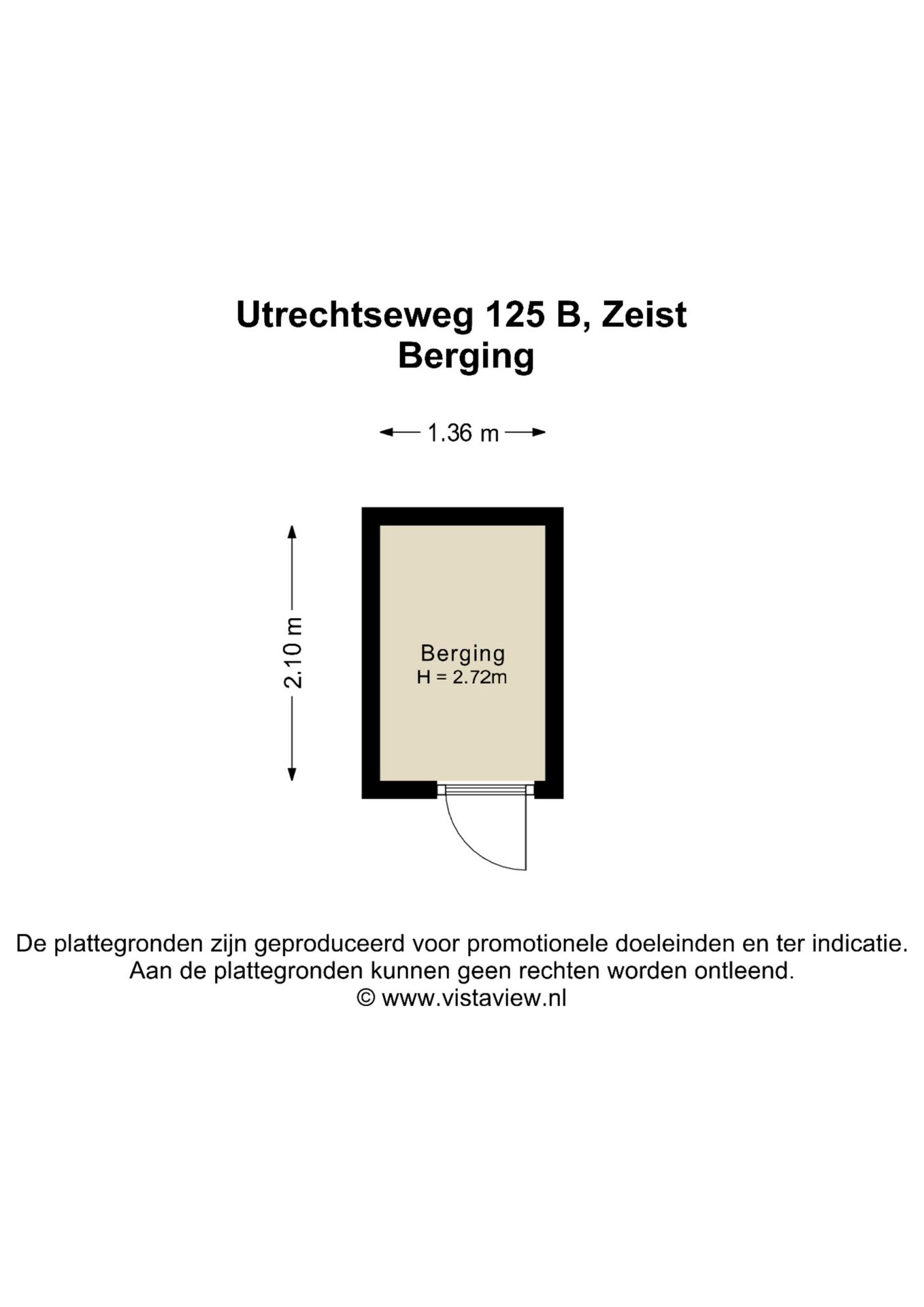 Utrechtseweg 125 B, Zeist
Berging

1.36 m

2.10 m

Berging
H = 2.72m

De plattegronden zijn geproduceerd voor promotionele doeleinden en ter indicatie.
Aan de plattegronden kunnen geen rechten worden ontleend.
© www.vistaview.nl